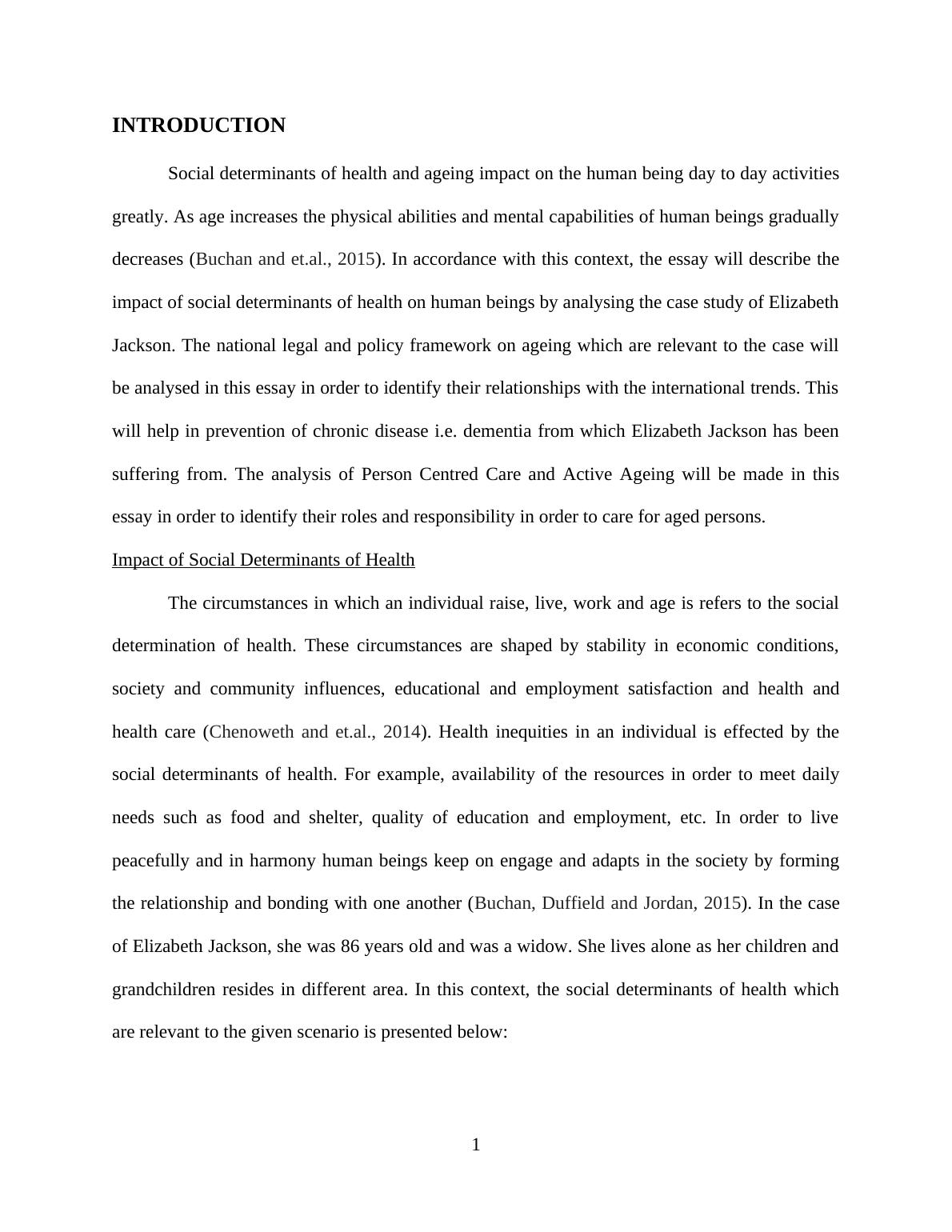 INTRODUCTION

Social determinants of health and ageing impact on the human being day to day activities greatly. As age increases the physical abilities and mental capabilities of human beings gradually decreases (Buchan and et.al., 2015). In accordance with this context, the essay will describe the impact of social determinants of health on human beings by analysing the case study of Elizabeth Jackson. The national legal and policy framework on ageing which are relevant to the case will be analysed in this essay in order to identify their relationships with the international trends. This will help in prevention of chronic disease i.e. dementia from which Elizabeth Jackson has been suffering from. The analysis of Person Centred Care and Active Ageing will be made in this essay in order to identify their roles and responsibility in order to care for aged persons.

Impact of Social Determinants of Health

The circumstances in which an individual raise, live, work and age is refers to the social determination of health. These circumstances are shaped by stability in economic conditions, society and community influences, educational and employment satisfaction and health and health care (Chenoweth and et.al., 2014). Health inequities in an individual is effected by the social determinants of health. For example, availability of the resources in order to meet daily needs such as food and shelter, quality of education and employment, etc. In order to live peacefully and in harmony human beings keep on engage and adapts in the society by forming the relationship and bonding with one another (Buchan, Duffield and Jordan, 2015). In the case of Elizabeth Jackson, she was 86 years old and was a widow. She lives alone as her children and grandchildren resides in different area. In this context, the social determinants of health which are relevant to the given scenario is presented below:

1